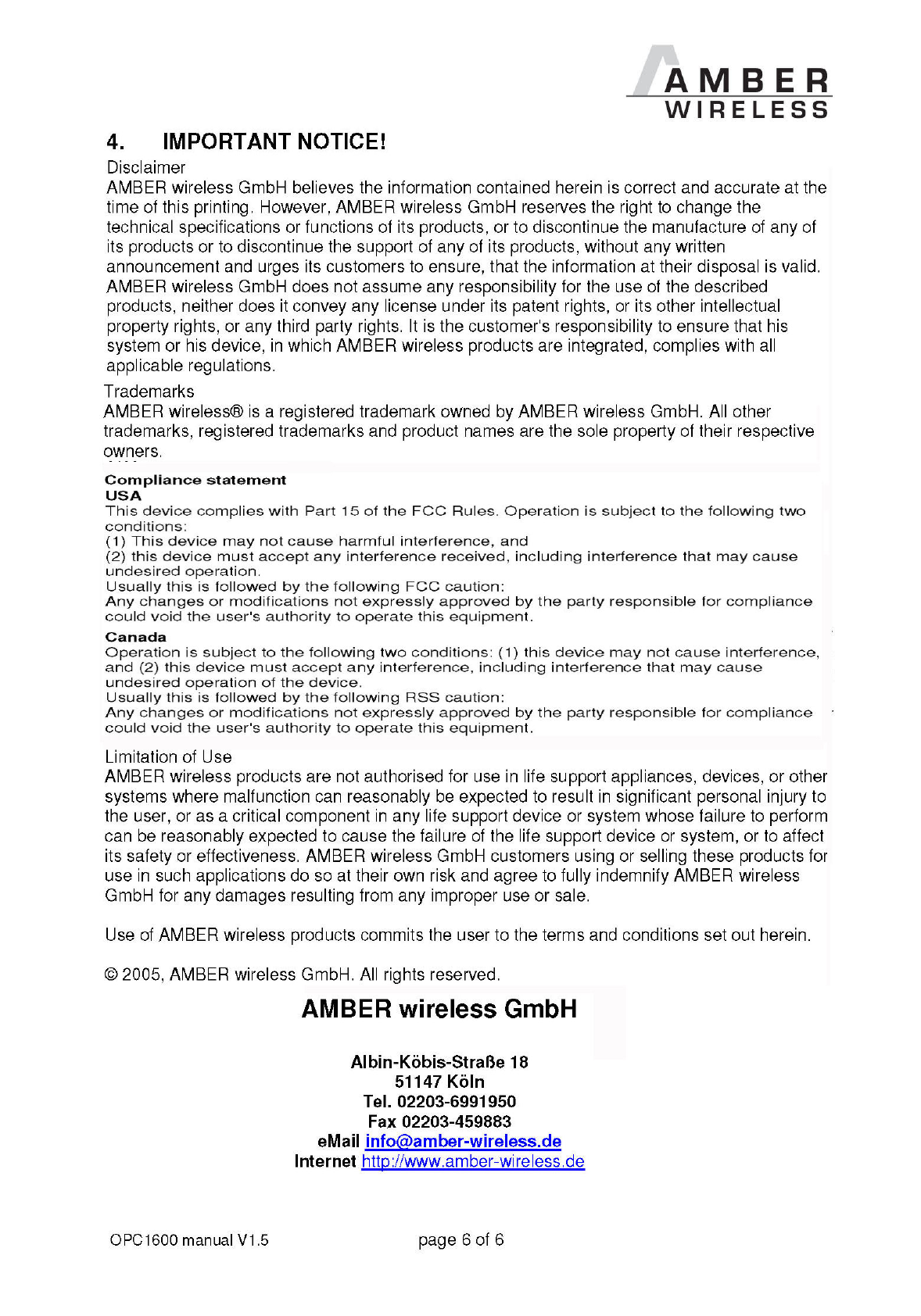 AMBER WIRELESS

4. IMPORTANT NOTICE!

Disclaimer
AMBER wireless GmbH believes the information contained herein is correct and accurate at the time of this printing. However, AMBER wireless GmbH reserves the right to change the technical specifications or functions of its products, or to discontinue the manufacture of any of its products or to discontinue the support of any of its products, without any written announcement and urges its customers to ensure, that the information at their disposal is valid. AMBER wireless GmbH does not assume any responsibility for the use of the described products, neither does it convey any license under its patent rights, or its other intellectual property rights, or any third party rights. It is the customer's responsibility to ensure that his system or his device, in which AMBER wireless products are integrated, complies with all applicable regulations.

Trademarks
AMBER wireless® is a registered trademark owned by AMBER wireless GmbH. All other trademarks, registered trademarks and product names are the sole property of their respective owners.

Compliance statement
USA
This device complies with Part 15 of the FCC Rules. Operation is subject to the following two conditions:
(1) This device may not cause harmful interference, and
(2) this device must accept any interference received, including interference that may cause undesired operation.
Usually this is followed by the following FCC caution:
Any changes or modifications not expressly approved by the party responsible for compliance could void the user's authority to operate this equipment.

Canada
Operation is subject to the following two conditions: (1) this device may not cause interference, and (2) this device must accept any interference, including interference that may cause undesired operation of the device.
Usually this is followed by the following RSS caution:
Any changes or modifications not expressly approved by the party responsible for compliance could void the user's authority to operate this equipment.

Limitation of Use
AMBER wireless products are not authorised for use in life support appliances, devices, or other systems where malfunction can reasonably be expected to result in significant personal injury to the user, or as a critical component in any life support device or system whose failure to perform can be reasonably expected to cause the failure of the life support device or system, or to affect its safety or effectiveness. AMBER wireless GmbH customers using or selling these products for use in such applications do so at their own risk and agree to fully indemnify AMBER wireless GmbH for any damages resulting from any improper use or sale.

Use of AMBER wireless products commits the user to the terms and conditions set out herein.

© 2005, AMBER wireless GmbH. All rights reserved.

AMBER wireless GmbH

Albin-Köbis-Straße 18
51147 Köln
Tel. 02203-6991950
Fax 02203-459883
eMail info@amber-wireless.de
Internet http://www.amber-wireless.de

OPC1600 manual V1.5
page 6 of 6